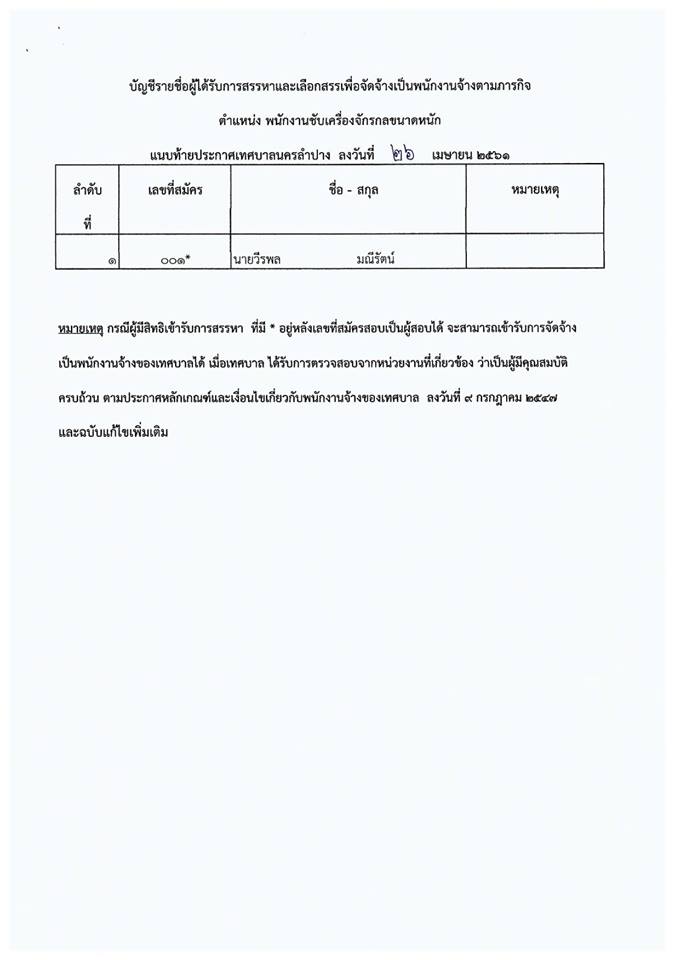 บัญชีรายชื่อผู้ได้รับการสรรหาและเลือกสรรเพื่อจัดจ้างเป็นพนักงานจ้างตามภารกิจ

ตำแหน่ง พนักงานขับเครื่องจักรกลขนาดหนัก

แนบท้ายประกาศเทศบาลนครลำปาง ลงวันที่ ๒๖ เมษายน ๒๕๖๑

| ลำดับที่ | เลขที่สมัคร | ชื่อ - สกุล | หมายเหตุ |
|---|---|---|---|
| ๑ | ๐๐๑* | นายวีรพล มณีรัตน์ | |

หมายเหตุ กรณีผู้มีสิทธิเข้ารับการสรรหา ที่มี * อยู่หลังเลขที่สมัครสอบเป็นผู้สอบได้ จะสามารถเข้ารับการจัดจ้างเป็นพนักงานจ้างของเทศบาลได้ เมื่อเทศบาล ได้รับการตรวจสอบจากหน่วยงานที่เกี่ยวข้อง ว่าเป็นผู้มีคุณสมบัติครบถ้วน ตามประกาศหลักเกณฑ์และเงื่อนไขเกี่ยวกับพนักงานจ้างของเทศบาล ลงวันที่ ๙ กรกฎาคม ๒๕๔๗ และฉบับแก้ไขเพิ่มเติม